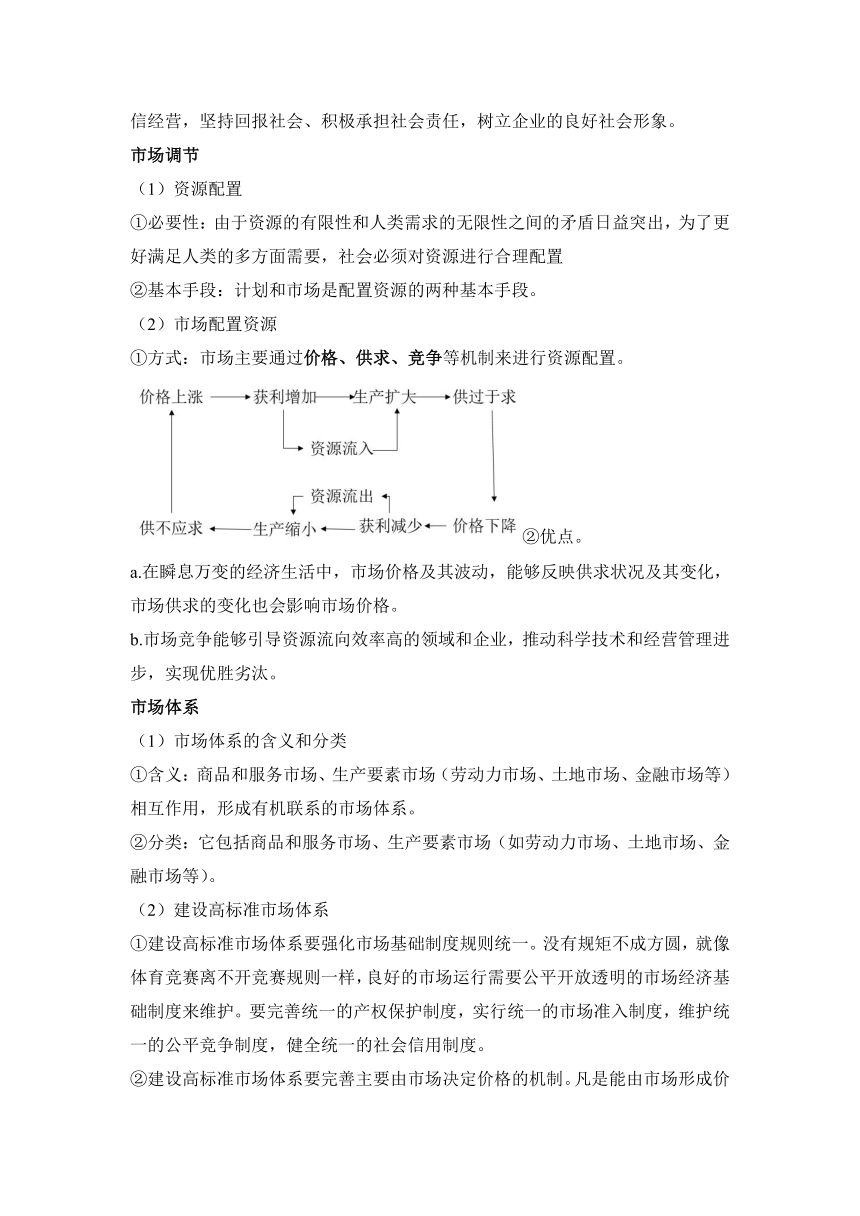 信经营，坚持回报社会、积极承担社会责任，树立企业的良好社会形象。

市场调节

（1）资源配置

①必要性：由于资源的有限性和人类需求的无限性之间的矛盾日益突出，为了更好满足人类的多方面需要，社会必须对资源进行合理配置

②基本手段：计划和市场是配置资源的两种基本手段。

（2）市场配置资源

①方式：市场主要通过价格、供求、竞争等机制来进行资源配置。

价格上涨 获利增加 生产扩大 供过于求

资源流入

资源流出

供不应求 生产缩小 获利减少 价格下降 ②优点。

a.在瞬息万变的经济生活中，市场价格及其波动，能够反映供求状况及其变化，市场供求的变化也会影响市场价格。

b.市场竞争能够引导资源流向效率高的领域和企业，推动科学技术和经营管理进步，实现优胜劣汰。

市场体系

（1）市场体系的含义和分类

①含义：商品和服务市场、生产要素市场（劳动力市场、土地市场、金融市场等）相互作用，形成有机联系的市场体系。

②分类：它包括商品和服务市场、生产要素市场（如劳动力市场、土地市场、金融市场等）。

（2）建设高标准市场体系

①建设高标准市场体系要强化市场基础制度规则统一。没有规矩不成方圆，就像体育竞赛离不开竞赛规则一样，良好的市场运行需要公平开放透明的市场经济基础制度来维护。要完善统一的产权保护制度，实行统一的市场准入制度，维护统一的公平竞争制度，健全统一的社会信用制度。

②建设高标准市场体系要完善主要由市场决定价格的机制。凡是能由市场形成价